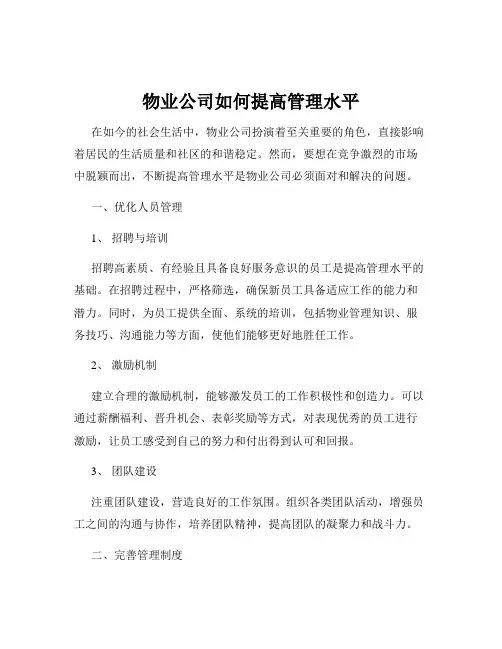 物业公司如何提高管理水平

在如今的社会生活中，物业公司扮演着至关重要的角色，直接影响着居民的生活质量和社区的和谐稳定。然而，要想在竞争激烈的市场中脱颖而出，不断提高管理水平是物业公司必须面对和解决的问题。

一、优化人员管理

1、 招聘与培训

招聘高素质、有经验且具备良好服务意识的员工是提高管理水平的基础。在招聘过程中，严格筛选，确保新员工具备适应工作的能力和潜力。同时，为员工提供全面、系统的培训，包括物业管理知识、服务技巧、沟通能力等方面，使他们能够更好地胜任工作。

2、 激励机制

建立合理的激励机制，能够激发员工的工作积极性和创造力。可以通过薪酬福利、晋升机会、表彰奖励等方式，对表现优秀的员工进行激励，让员工感受到自己的努力和付出得到认可和回报。

3、 团队建设

注重团队建设，营造良好的工作氛围。组织各类团队活动，增强员工之间的沟通与协作，培养团队精神，提高团队的凝聚力和战斗力。

二、完善管理制度